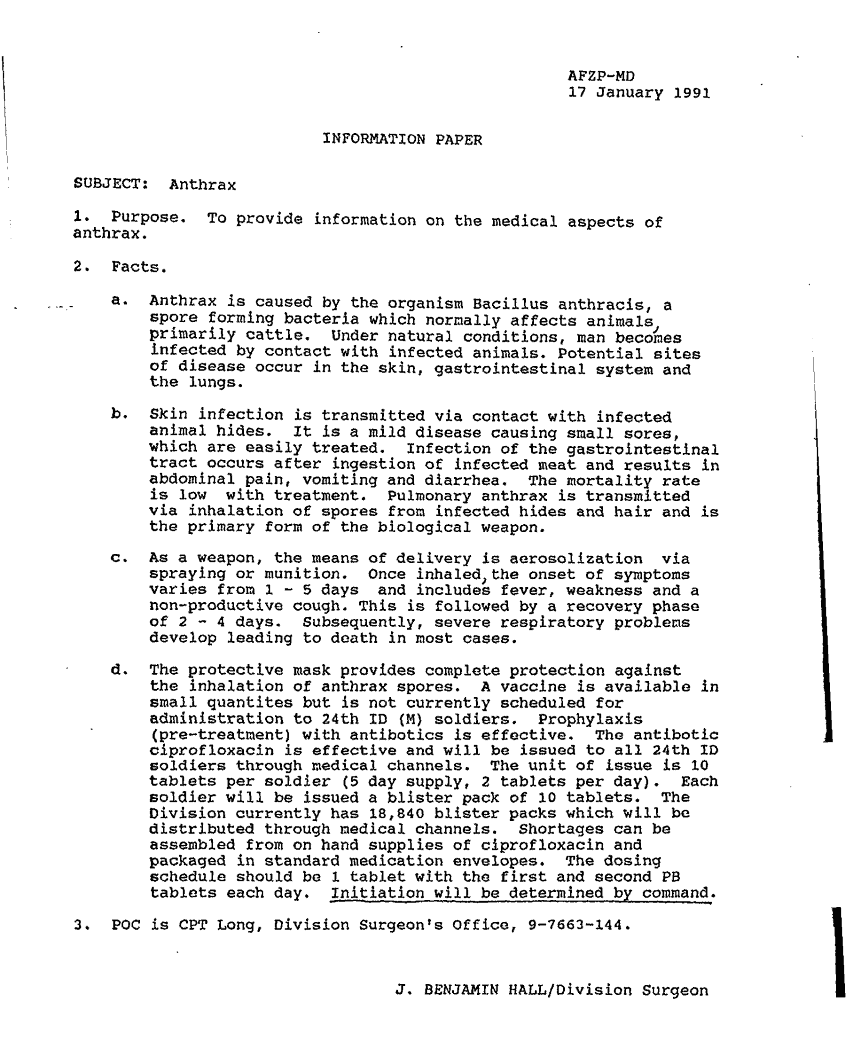 AFZP-MD
17 January 1991

INFORMATION PAPER

SUBJECT: Anthrax

1. Purpose. To provide information on the medical aspects of anthrax.

2. Facts.

a. Anthrax is caused by the organism Bacillus anthracis, a spore forming bacteria which normally affects animals, primarily cattle. Under natural conditions, man becomes infected by contact with infected animals. Potential sites of disease occur in the skin, gastrointestinal system and the lungs.

b. Skin infection is transmitted via contact with infected animal hides. It is a mild disease causing small sores, which are easily treated. Infection of the gastrointestinal tract occurs after ingestion of infected meat and results in abdominal pain, vomiting and diarrhea. The mortality rate is low with treatment. Pulmonary anthrax is transmitted via inhalation of spores from infected hides and hair and is the primary form of the biological weapon.

c. As a weapon, the means of delivery is aerosolization via spraying or munition. Once inhaled, the onset of symptoms varies from 1 - 5 days and includes fever, weakness and a non-productive cough. This is followed by a recovery phase of 2 - 4 days. Subsequently, severe respiratory problems develop leading to death in most cases.

d. The protective mask provides complete protection against the inhalation of anthrax spores. A vaccine is available in small quantites but is not currently scheduled for administration to 24th ID (M) soldiers. Prophylaxis (pre-treatment) with antibotics is effective. The antibotic ciprofloxacin is effective and will be issued to all 24th ID soldiers through medical channels. The unit of issue is 10 tablets per soldier (5 day supply, 2 tablets per day). Each soldier will be issued a blister pack of 10 tablets. The Division currently has 18,840 blister packs which will be distributed through medical channels. Shortages can be assembled from on hand supplies of ciprofloxacin and packaged in standard medication envelopes. The dosing schedule should be 1 tablet with the first and second PB tablets each day. Initiation will be determined by command.

3. POC is CPT Long, Division Surgeon's Office, 9-7663-144.

J. BENJAMIN HALL/Division Surgeon